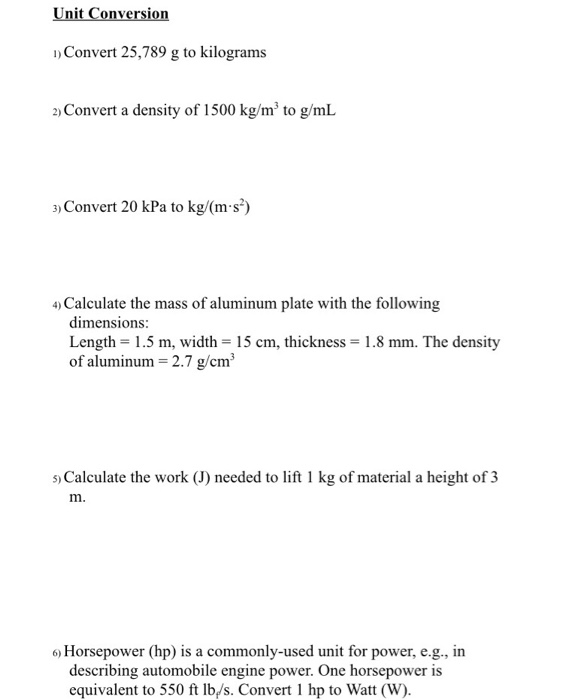 Unit Conversion

1) Convert 25,789 g to kilograms

2) Convert a density of 1500 kg/m$^3$ to g/mL

3) Convert 20 kPa to kg/(m·s$^2$)

4) Calculate the mass of aluminum plate with the following dimensions:
Length = 1.5 m, width = 15 cm, thickness = 1.8 mm. The density of aluminum = 2.7 g/cm$^3$

5) Calculate the work (J) needed to lift 1 kg of material a height of 3 m.

6) Horsepower (hp) is a commonly-used unit for power, e.g., in describing automobile engine power. One horsepower is equivalent to 550 ft lb$_f$/s. Convert 1 hp to Watt (W).